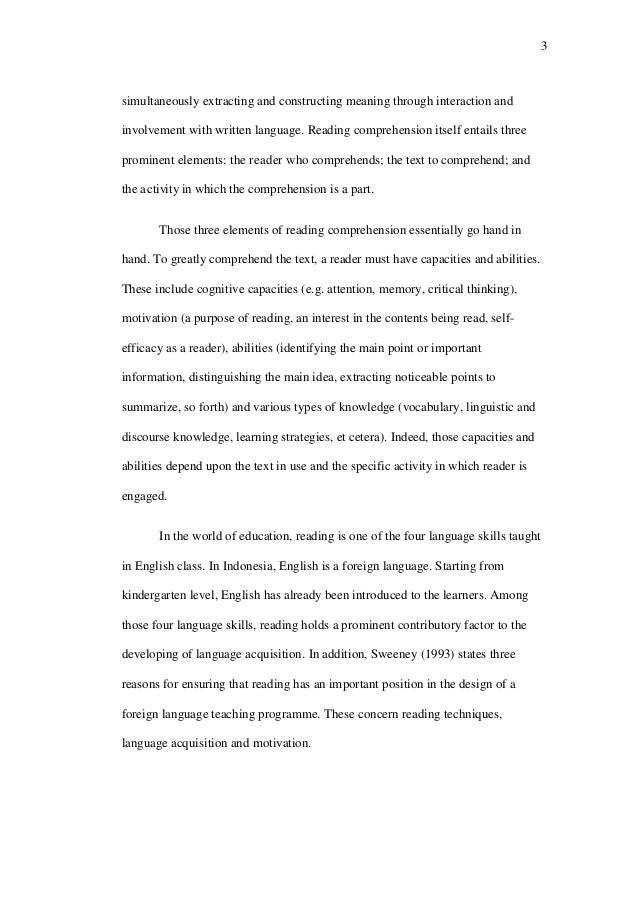 3

simultaneously extracting and constructing meaning through interaction and involvement with written language. Reading comprehension itself entails three prominent elements: the reader who comprehends; the text to comprehend; and the activity in which the comprehension is a part.

Those three elements of reading comprehension essentially go hand in hand. To greatly comprehend the text, a reader must have capacities and abilities. These include cognitive capacities (e.g. attention, memory, critical thinking), motivation (a purpose of reading, an interest in the contents being read, self-efficacy as a reader), abilities (identifying the main point or important information, distinguishing the main idea, extracting noticeable points to summarize, so forth) and various types of knowledge (vocabulary, linguistic and discourse knowledge, learning strategies, et cetera). Indeed, those capacities and abilities depend upon the text in use and the specific activity in which reader is engaged.

In the world of education, reading is one of the four language skills taught in English class. In Indonesia, English is a foreign language. Starting from kindergarten level, English has already been introduced to the learners. Among those four language skills, reading holds a prominent contributory factor to the developing of language acquisition. In addition, Sweeney (1993) states three reasons for ensuring that reading has an important position in the design of a foreign language teaching programme. These concern reading techniques, language acquisition and motivation.